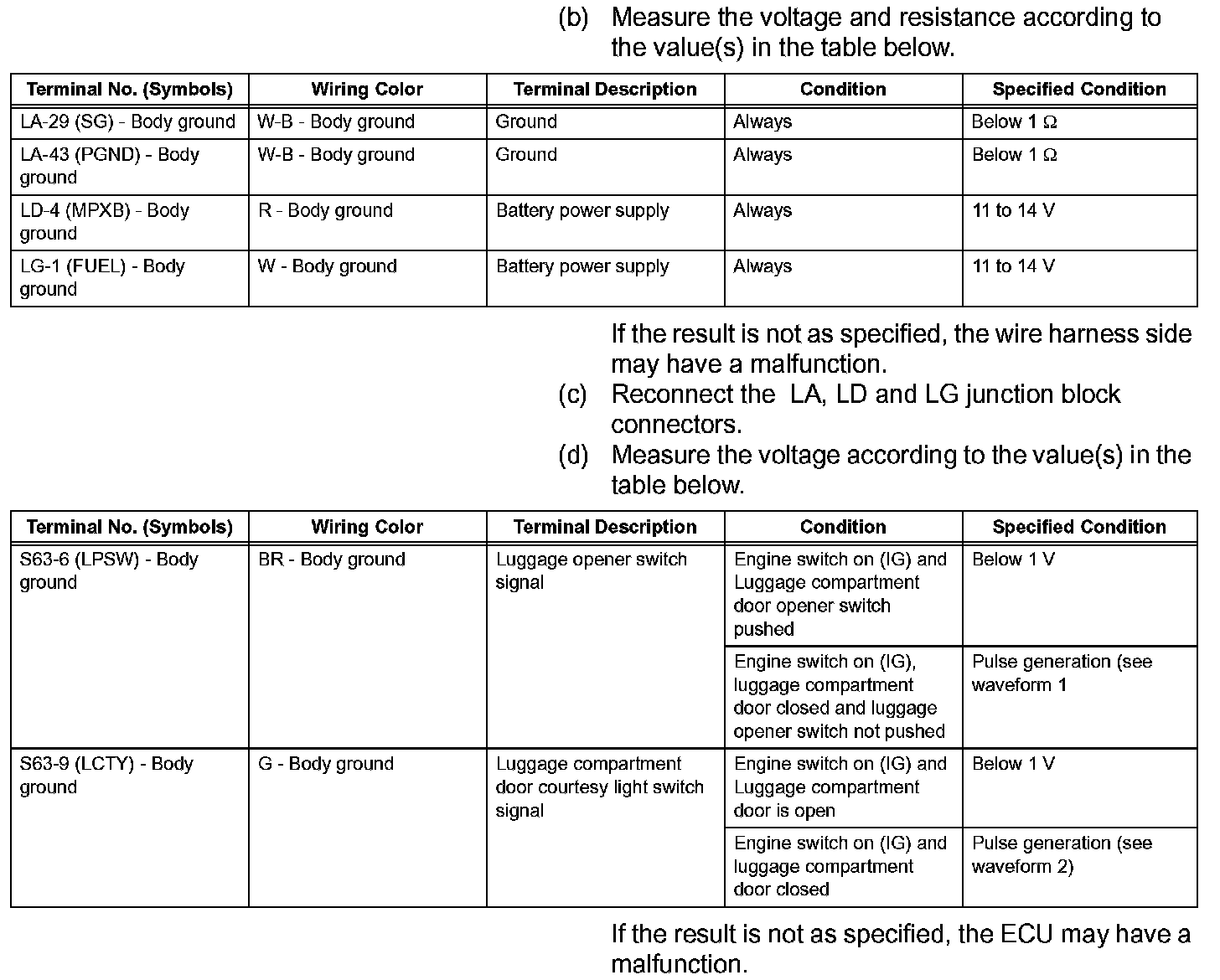 (b) Measure the voltage and resistance according to the value(s) in the table below.

| Terminal No. (Symbols) | Wiring Color | Terminal Description | Condition | Specified Condition |
|---|---|---|---|---|
| LA-29 (SG) - Body ground | W-B - Body ground | Ground | Always | Below 1 Ω |
| LA-43 (PGND) - Body ground | W-B - Body ground | Ground | Always | Below 1 Ω |
| LD-4 (MPXB) - Body ground | R - Body ground | Battery power supply | Always | 11 to 14 V |
| LG-1 (FUEL) - Body ground | W - Body ground | Battery power supply | Always | 11 to 14 V |

If the result is not as specified, the wire harness side may have a malfunction.

(c) Reconnect the LA, LD and LG junction block connectors.

(d) Measure the voltage according to the value(s) in the table below.

| Terminal No. (Symbols) | Wiring Color | Terminal Description | Condition | Specified Condition |
|---|---|---|---|---|
| S63-6 (LPSW) - Body ground | BR - Body ground | Luggage opener switch signal | Engine switch on (IG) and Luggage compartment door opener switch pushed | Below 1 V |
| | | | Engine switch on (IG), luggage compartment door closed and luggage opener switch not pushed | Pulse generation (see waveform 1 |
| S63-9 (LCTY) - Body ground | G - Body ground | Luggage compartment door courtesy light switch signal | Engine switch on (IG) and Luggage compartment door is open | Below 1 V |
| | | | Engine switch on (IG) and luggage compartment door closed | Pulse generation (see waveform 2) |

If the result is not as specified, the ECU may have a malfunction.